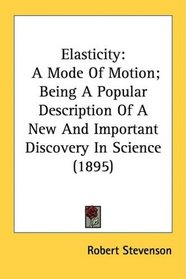 Elasticity:
A Mode Of Motion; Being A Popular Description Of A New And Important Discovery In Science (1895)

Robert Stevenson